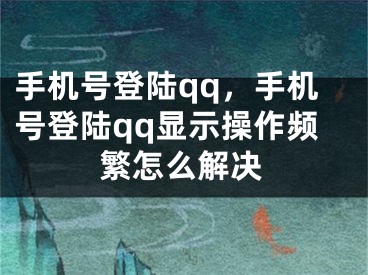 手机号登陆qq，手机号登陆qq显示操作频繁怎么解决